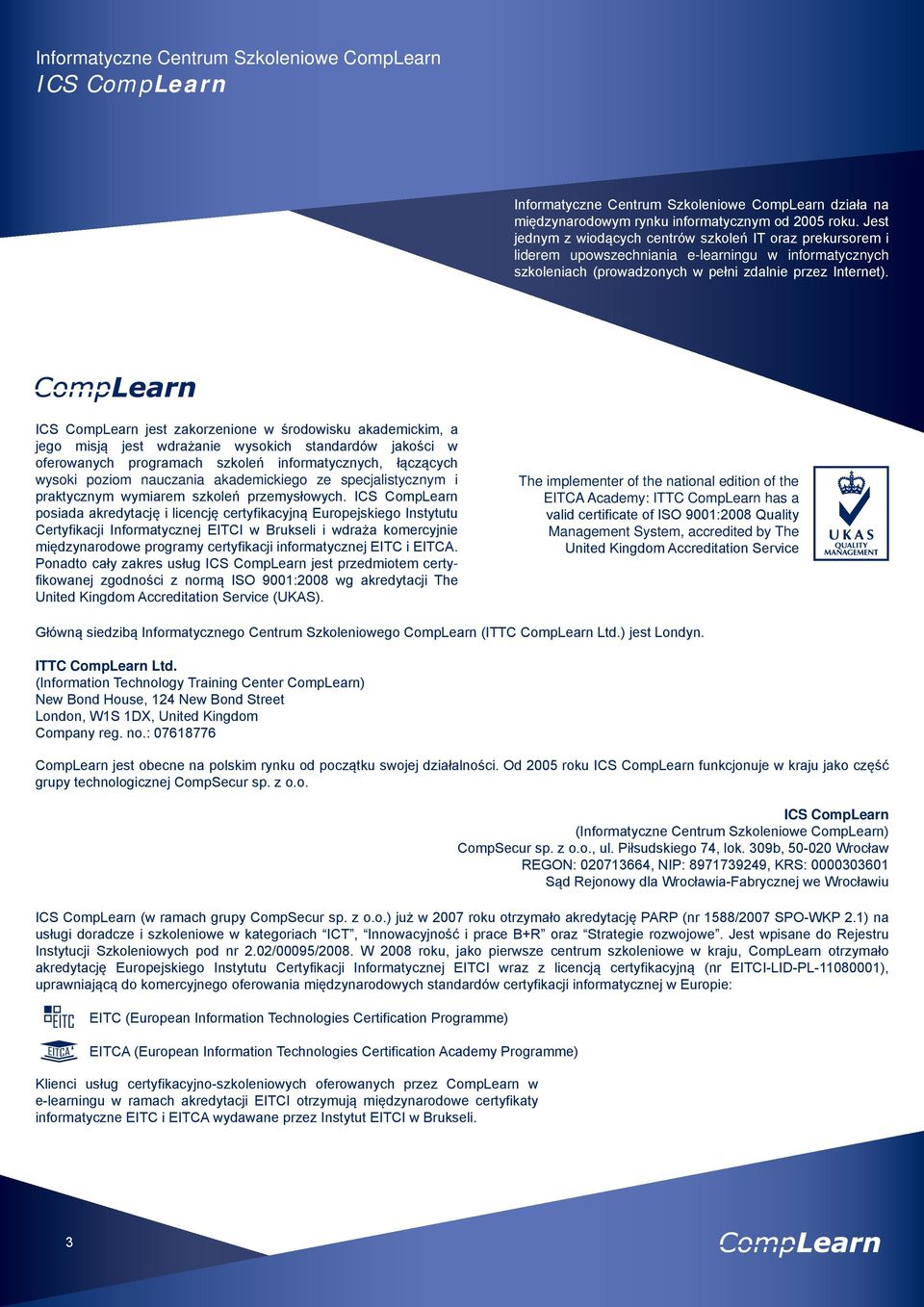 Informatyczne Centrum Szkoleniowe CompLearn
ICS CompLearn

Informatyczne Centrum Szkoleniowe CompLearn działa na międzynarodowym rynku informatycznym od 2005 roku. Jest jednym z wiodących centrów szkoleń IT oraz prekursorem i liderem upowszechniania e-learningu w informatycznych szkoleniach (prowadzonych w pełni zdalnie przez Internet).

CompLearn

ICS CompLearn jest zakorzenione w środowisku akademickim, a jego misją jest wdrażanie wysokich standardów jakości w oferowanych programach szkoleń informatycznych, łączących wysoki poziom nauczania akademickiego ze specjalistycznym i praktycznym wymiarem szkoleń przemysłowych. ICS CompLearn posiada akredytację i licencję certyfikacyjną Europejskiego Instytutu Certyfikacji Informatycznej EITCI w Brukseli i wdraża komercyjnie międzynarodowe programy certyfikacji informatycznej EITC i EITCA. Ponadto cały zakres usług ICS CompLearn jest przedmiotem certyfikowanej zgodności z normą ISO 9001:2008 wg akredytacji The United Kingdom Accreditation Service (UKAS).

The implementer of the national edition of the EITCA Academy: ITTC CompLearn has a valid certificate of ISO 9001:2008 Quality Management System, accredited by The United Kingdom Accreditation Service

UKAS
QUALITY MANAGEMENT

Główną siedzibą Informatycznego Centrum Szkoleniowego CompLearn (ITTC CompLearn Ltd.) jest Londyn.

ITTC CompLearn Ltd.
(Information Technology Training Center CompLearn)
New Bond House, 124 New Bond Street
London, W1S 1DX, United Kingdom
Company reg. no.: 07618776

CompLearn jest obecne na polskim rynku od początku swojej działalności. Od 2005 roku ICS CompLearn funkcjonuje w kraju jako część grupy technologicznej CompSecur sp. z o.o.

ICS CompLearn
(Informatyczne Centrum Szkoleniowe CompLearn)
CompSecur sp. z o.o., ul. Piłsudskiego 74, lok. 309b, 50-020 Wrocław
REGON: 020713664, NIP: 8971739249, KRS: 0000303601
Sąd Rejonowy dla Wrocławia-Fabrycznej we Wrocławiu

ICS CompLearn (w ramach grupy CompSecur sp. z o.o.) już w 2007 roku otrzymało akredytację PARP (nr 1588/2007 SPO-WKP 2.1) na usługi doradcze i szkoleniowe w kategoriach "ICT", "Innowacyjność i prace B+R" oraz "Strategie rozwojowe". Jest wpisane do Rejestru Instytucji Szkoleniowych pod nr 2.02/00095/2008. W 2008 roku, jako pierwsze centrum szkoleniowe w kraju, CompLearn otrzymało akredytację Europejskiego Instytutu Certyfikacji Informatycznej EITCI wraz z licencją certyfikacyjną (nr EITCI-LID-PL-11080001), uprawniającą do komercyjnego oferowania międzynarodowych standardów certyfikacji informatycznej w Europie:

EITC
EITC (European Information Technologies Certification Programme)

EITCA
EITCA (European Information Technologies Certification Academy Programme)

Klienci usług certyfikacyjno-szkoleniowych oferowanych przez CompLearn w e-learningu w ramach akredytacji EITCI otrzymują międzynarodowe certyfikaty informatyczne EITC i EITCA wydawane przez Instytut EITCI w Brukseli.

3

CompLearn